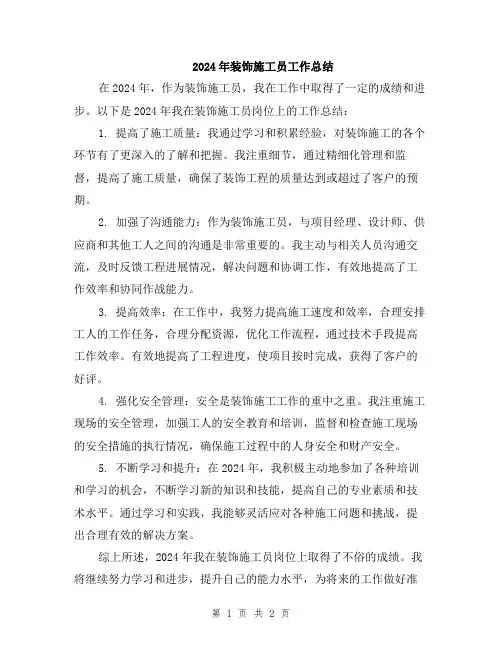 2024年装饰施工员工作总结

在2024年，作为装饰施工员，我在工作中取得了一定的成绩和进步。以下是2024年我在装饰施工员岗位上的工作总结：

1. 提高了施工质量：我通过学习和积累经验，对装饰施工的各个环节有了更深入的了解和把握。我注重细节，通过精细化管理和监督，提高了施工质量，确保了装饰工程的质量达到或超过了客户的预期。

2. 加强了沟通能力：作为装饰施工员，与项目经理、设计师、供应商和其他工人之间的沟通是非常重要的。我主动与相关人员沟通交流，及时反馈工程进展情况，解决问题和协调工作，有效地提高了工作效率和协同作战能力。

3. 提高效率：在工作中，我努力提高施工速度和效率，合理安排工人的工作任务，合理分配资源，优化工作流程，通过技术手段提高工作效率。有效地提高了工程进度，使项目按时完成，获得了客户的好评。

4. 强化安全管理：安全是装饰施工工作的重中之重。我注重施工现场的安全管理，加强工人的安全教育和培训，监督和检查施工现场的安全措施的执行情况，确保施工过程中的人身安全和财产安全。

5. 不断学习和提升：在2024年，我积极主动地参加了各种培训和学习的机会，不断学习新的知识和技能，提高自己的专业素质和技术水平。通过学习和实践，我能够灵活应对各种施工问题和挑战，提出合理有效的解决方案。

综上所述，2024年我在装饰施工员岗位上取得了不俗的成绩。我将继续努力学习和进步，提升自己的能力水平，为将来的工作做好准

第 1 页 共 2 页